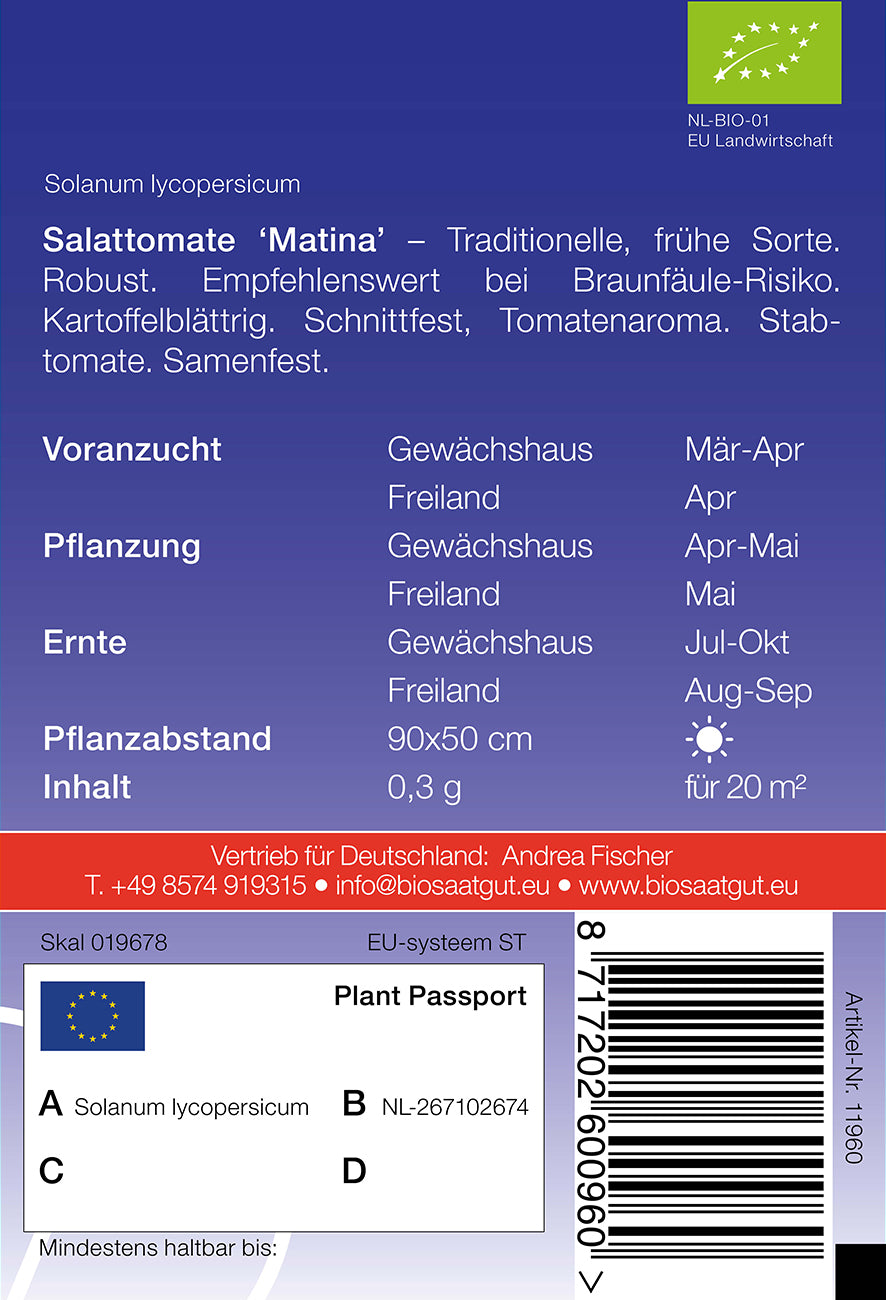 NL-BIO-01
EU Landwirtschaft

Solanum lycopersicum

Salattomate 'Matina' – Traditionelle, frühe Sorte. Robust. Empfehlenswert bei Braunfäule-Risiko. Kartoffelblättrig. Schnittfest, Tomatenaroma. Stabtomate. Samenfest.

Voranzucht Gewächshaus Mär-Apr
Freiland Apr
Pflanzung Gewächshaus Apr-Mai
Freiland Mai
Ernte Gewächshaus Jul-Okt
Freiland Aug-Sep
Pflanzabstand 90x50 cm
Inhalt 0,3 g für 20 m²

Vertrieb für Deutschland: Andrea Fischer
T. +49 8574 919315 • info@biosaatgut.eu • www.biosaatgut.eu

Skal 019678 EU-systeem ST

Plant Passport

A Solanum lycopersicum B NL-267102674

C D

Mindestens haltbar bis:

8 717202 600960 >

Artikel-Nr. 11960